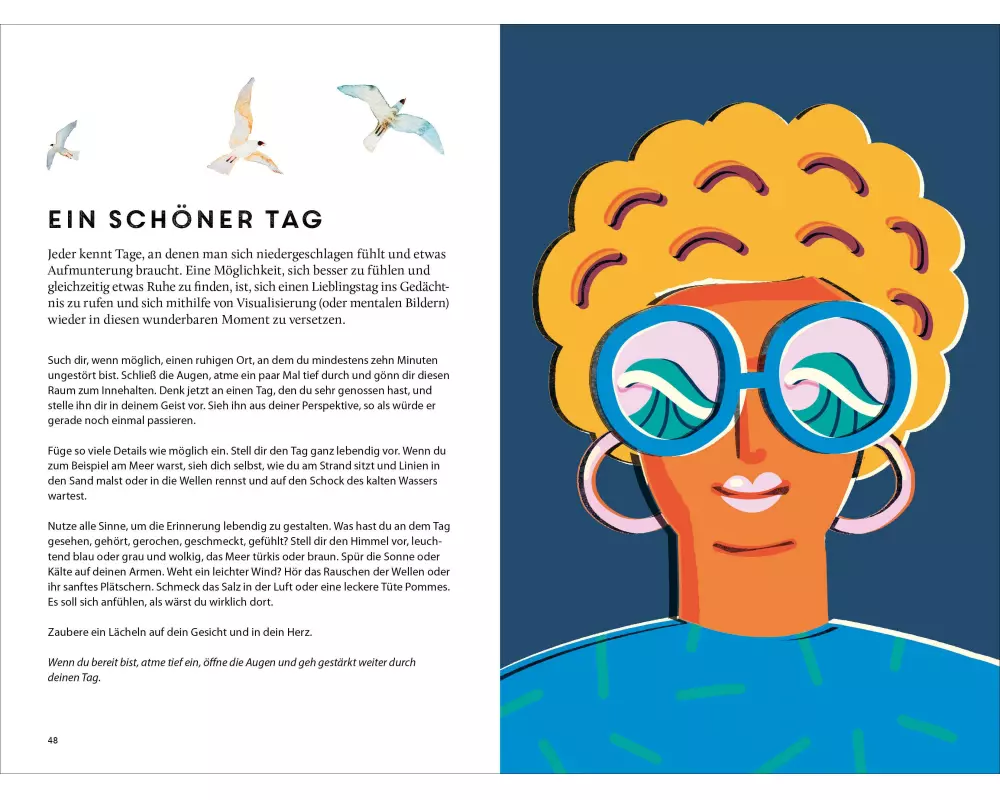 EIN SCHÖNER TAG

Jeder kennt Tage, an denen man sich niedergeschlagen fühlt und etwas Aufmunterung braucht. Eine Möglichkeit, sich besser zu fühlen und gleichzeitig etwas Ruhe zu finden, ist, sich einen Lieblingstag ins Gedächtnis zu rufen und sich mithilfe von Visualisierung (oder mentalen Bildern) wieder in diesen wunderbaren Moment zu versetzen.

Such dir, wenn möglich, einen ruhigen Ort, an dem du mindestens zehn Minuten ungestört bist. Schließ die Augen, atme ein paar Mal tief durch und gönn dir diesen Raum zum Innehalten. Denk jetzt an einen Tag, den du sehr genossen hast, und stelle ihn dir in deinem Geist vor. Sieh ihn aus deiner Perspektive, so als würde er gerade noch einmal passieren.

Füge so viele Details wie möglich ein. Stell dir den Tag ganz lebendig vor. Wenn du zum Beispiel am Meer warst, sieh dich selbst, wie du am Strand sitzt und Linien in den Sand malst oder in die Wellen rennst und auf den Schock des kalten Wassers wartest.

Nutze alle Sinne, um die Erinnerung lebendig zu gestalten. Was hast du an dem Tag gesehen, gehört, gerochen, geschmeckt, gefühlt? Stell dir den Himmel vor, leuchtend blau oder grau und wolkig, das Meer türkis oder braun. Spür die Sonne oder Kälte auf deinen Armen. Weht ein leichter Wind? Hör das Rauschen der Wellen oder ihr sanftes Plätschern. Schmeck das Salz in der Luft oder eine leckere Tüte Pommes. Es soll sich anfühlen, als wärst du wirklich dort.

Zaubere ein Lächeln auf dein Gesicht und in dein Herz.

Wenn du bereit bist, atme tief ein, öffne die Augen und geh gestärkt weiter durch deinen Tag.

48